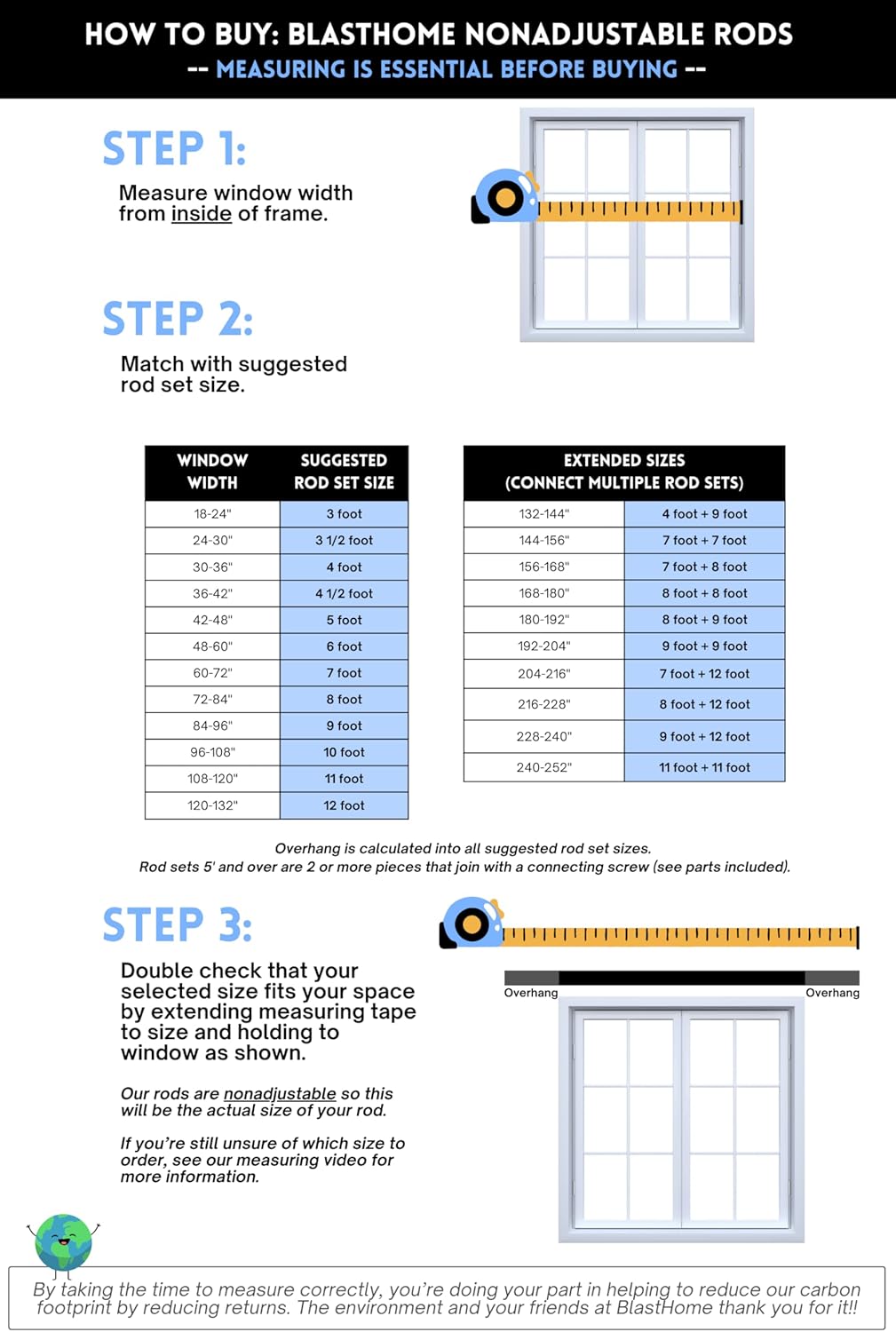 HOW TO BUY: BLASTHOME NONADJUSTABLE RODS
-- MEASURING IS ESSENTIAL BEFORE BUYING --

STEP 1:
Measure window width from inside of frame.

STEP 2:
Match with suggested rod set size.

| WINDOW WIDTH | SUGGESTED ROD SET SIZE |
|---|---|
| 18-24" | 3 foot |
| 24-30" | 3 1/2 foot |
| 30-36" | 4 foot |
| 36-42" | 4 1/2 foot |
| 42-48" | 5 foot |
| 48-60" | 6 foot |
| 60-72" | 7 foot |
| 72-84" | 8 foot |
| 84-96" | 9 foot |
| 96-108" | 10 foot |
| 108-120" | 11 foot |
| 120-132" | 12 foot |

| EXTENDED SIZES (CONNECT MULTIPLE ROD SETS) | |
|---|---|
| 132-144" | 4 foot + 9 foot |
| 144-156" | 7 foot + 7 foot |
| 156-168" | 7 foot + 8 foot |
| 168-180" | 8 foot + 8 foot |
| 180-192" | 8 foot + 9 foot |
| 192-204" | 9 foot + 9 foot |
| 204-216" | 7 foot + 12 foot |
| 216-228" | 8 foot + 12 foot |
| 228-240" | 9 foot + 12 foot |
| 240-252" | 11 foot + 11 foot |

Overhang is calculated into all suggested rod set sizes.
Rod sets 5' and over are 2 or more pieces that join with a connecting screw (see parts included).

STEP 3:
Double check that your selected size fits your space by extending measuring tape to size and holding to window as shown.

Our rods are nonadjustable so this will be the actual size of your rod.

If you're still unsure of which size to order, see our measuring video for more information.

Overhang
Overhang

By taking the time to measure correctly, you're doing your part in helping to reduce our carbon footprint by reducing returns. The environment and your friends at BlastHome thank you for it!!